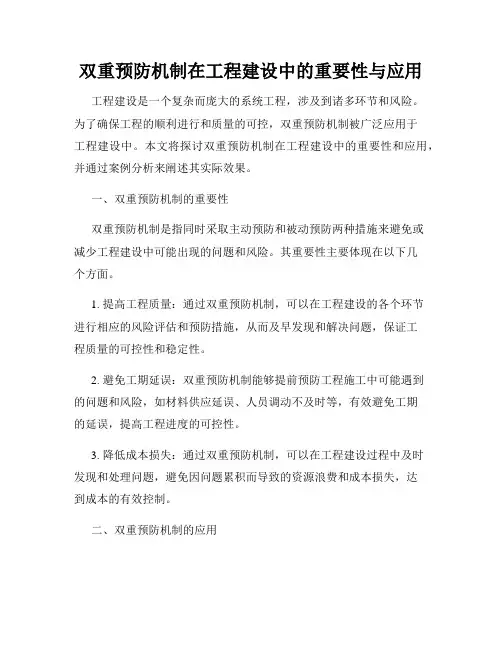 双重预防机制在工程建设中的重要性与应用

工程建设是一个复杂而庞大的系统工程，涉及到诸多环节和风险。为了确保工程的顺利进行和质量的可控，双重预防机制被广泛应用于工程建设中。本文将探讨双重预防机制在工程建设中的重要性和应用，并通过案例分析来阐述其实际效果。

一、双重预防机制的重要性

双重预防机制是指同时采取主动预防和被动预防两种措施来避免或减少工程建设中可能出现的问题和风险。其重要性主要体现在以下几个方面。

1. 提高工程质量：通过双重预防机制，可以在工程建设的各个环节进行相应的风险评估和预防措施，从而及早发现和解决问题，保证工程质量的可控性和稳定性。

2. 避免工期延误：双重预防机制能够提前预防工程施工中可能遇到的问题和风险，如材料供应延误、人员调动不及时等，有效避免工期的延误，提高工程进度的可控性。

3. 降低成本损失：通过双重预防机制，可以在工程建设过程中及时发现和处理问题，避免因问题累积而导致的资源浪费和成本损失，达到成本的有效控制。

二、双重预防机制的应用